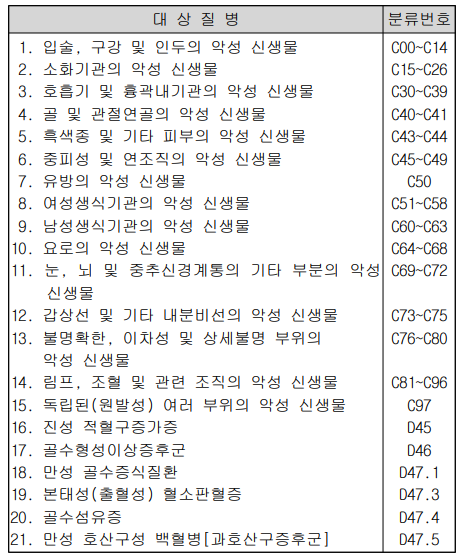 | 대 상 질 병 | 분류번호 |
|---|---|
| 1. 입술, 구강 및 인두의 악성 신생물 | C00~C14 |
| 2. 소화기관의 악성 신생물 | C15~C26 |
| 3. 호흡기 및 흉곽내기관의 악성 신생물 | C30~C39 |
| 4. 골 및 관절연골의 악성 신생물 | C40~C41 |
| 5. 흑색종 및 기타 피부의 악성 신생물 | C43~C44 |
| 6. 중피성 및 연조직의 악성 신생물 | C45~C49 |
| 7. 유방의 악성 신생물 | C50 |
| 8. 여성생식기관의 악성 신생물 | C51~C58 |
| 9. 남성생식기관의 악성 신생물 | C60~C63 |
| 10. 요로의 악성 신생물 | C64~C68 |
| 11. 눈, 뇌 및 중추신경계통의 기타 부분의 악성 신생물 | C69~C72 |
| 12. 갑상선 및 기타 내분비선의 악성 신생물 | C73~C75 |
| 13. 불명확한, 이차성 및 상세불명 부위의 악성 신생물 | C76~C80 |
| 14. 림프, 조혈 및 관련 조직의 악성 신생물 | C81~C96 |
| 15. 독립된(원발성) 여러 부위의 악성 신생물 | C97 |
| 16. 진성 적혈구증가증 | D45 |
| 17. 골수형성이상증후군 | D46 |
| 18. 만성 골수증식질환 | D47.1 |
| 19. 본태성(출혈성) 혈소판혈증 | D47.3 |
| 20. 골수섬유증 | D47.4 |
| 21. 만성 호산구성 백혈병[과호산구증후군] | D47.5 |